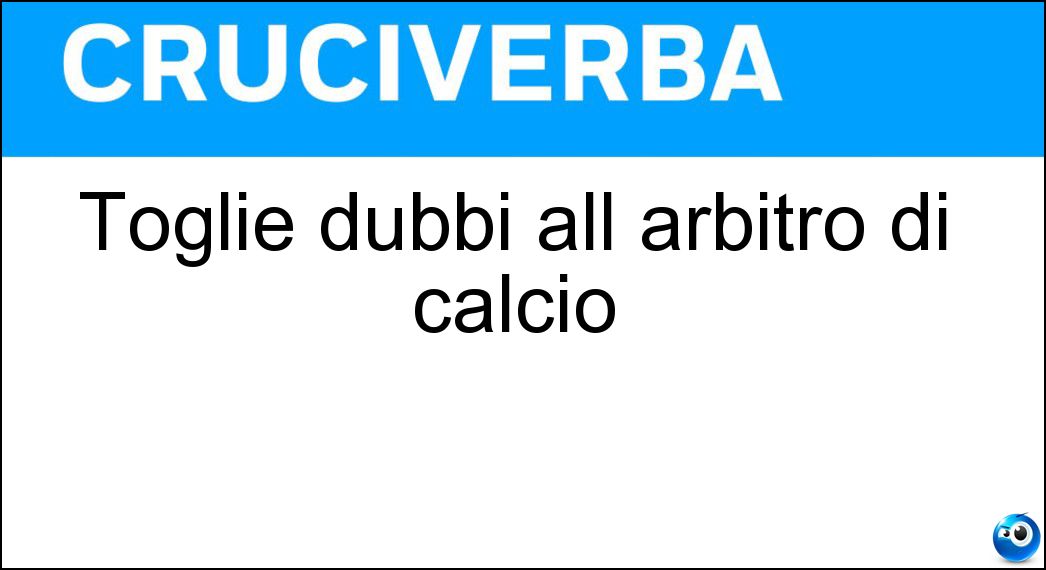 CRUCIVERBA

Toglie dubbi all arbitro di calcio